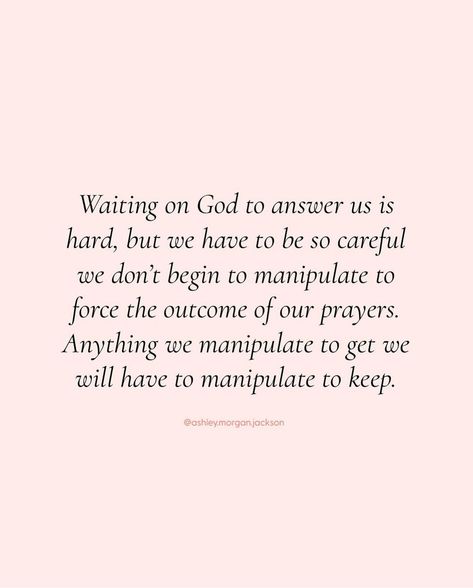 Waiting on God to answer us is hard, but we have to be so careful we don't begin to manipulate to force the outcome of our prayers. Anything we manipulate to get we will have to manipulate to keep.

@ashley.morgan.jackson